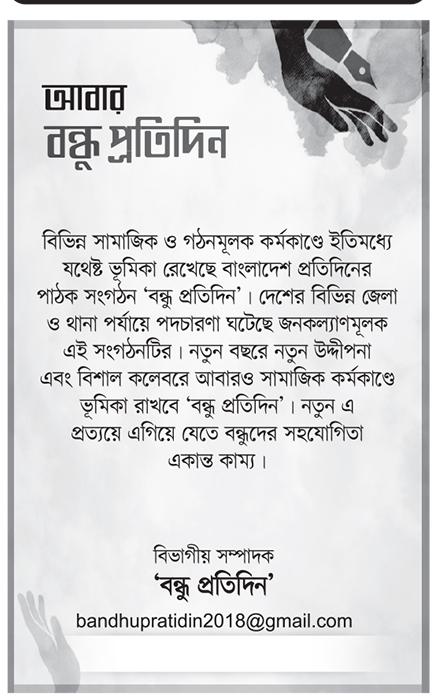 আবার
বন্ধু প্রতিদিন

বিভিন্ন সামাজিক ও গঠনমূলক কর্মকাণ্ডে ইতিমধ্যে যথেষ্ট ভূমিকা রেখেছে বাংলাদেশ প্রতিদিনের পাঠক সংগঠন 'বন্ধু প্রতিদিন'। দেশের বিভিন্ন জেলা ও থানা পর্যায়ে পদচারণা ঘটেছে জনকল্যাণমূলক এই সংগঠনটির। নতুন বছরে নতুন উদ্দীপনা এবং বিশাল কলেবরে আবারও সামাজিক কর্মকাণ্ডে ভূমিকা রাখবে 'বন্ধু প্রতিদিন'। নতুন এ প্রত্যয়ে এগিয়ে যেতে বন্ধুদের সহযোগিতা একান্ত কাম্য।

বিভাগীয় সম্পাদক
'বন্ধু প্রতিদিন'
bandhupratidin2018@gmail.com